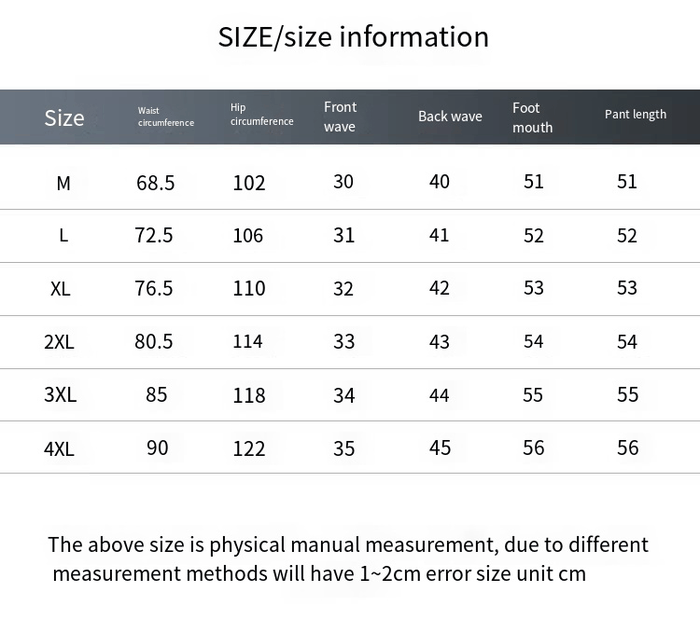 SIZE/size information

| Size | Waist circumference | Hip circumference | Front wave | Back wave | Foot mouth | Pant length |
|---|---|---|---|---|---|---|
| M | 68.5 | 102 | 30 | 40 | 51 | 51 |
| L | 72.5 | 106 | 31 | 41 | 52 | 52 |
| XL | 76.5 | 110 | 32 | 42 | 53 | 53 |
| 2XL | 80.5 | 114 | 33 | 43 | 54 | 54 |
| 3XL | 85 | 118 | 34 | 44 | 55 | 55 |
| 4XL | 90 | 122 | 35 | 45 | 56 | 56 |

The above size is physical manual measurement, due to different measurement methods will have 1~2cm error size unit cm